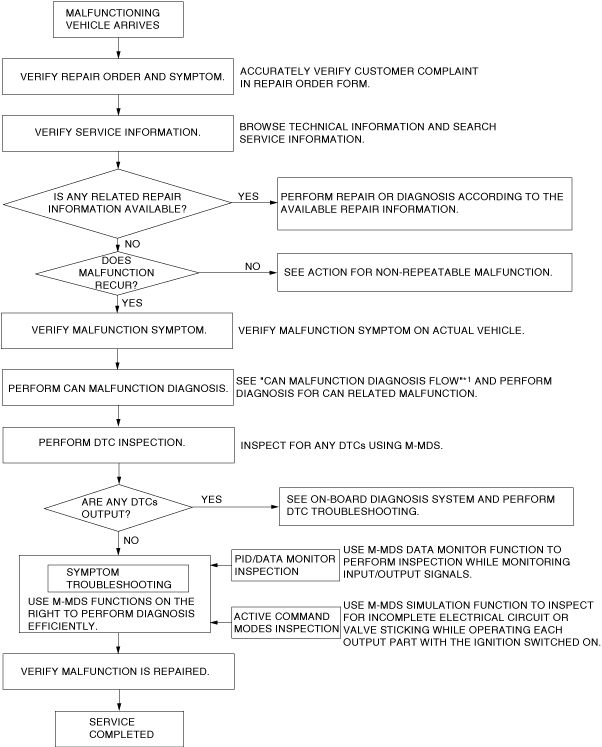 MALFUNCTIONING VEHICLE ARRIVES

VERIFY REPAIR ORDER AND SYMPTOM.

ACCURATELY VERIFY CUSTOMER COMPLAINT IN REPAIR ORDER FORM.

VERIFY SERVICE INFORMATION.

BROWSE TECHNICAL INFORMATION AND SEARCH SERVICE INFORMATION.

IS ANY RELATED REPAIR INFORMATION AVAILABLE?

YES

PERFORM REPAIR OR DIAGNOSIS ACCORDING TO THE AVAILABLE REPAIR INFORMATION.

NO

DOES MALFUNCTION RECUR?

NO

SEE ACTION FOR NON-REPEATABLE MALFUNCTION.

YES

VERIFY MALFUNCTION SYMPTOM.

VERIFY MALFUNCTION SYMPTOM ON ACTUAL VEHICLE.

PERFORM CAN MALFUNCTION DIAGNOSIS.

SEE "CAN MALFUNCTION DIAGNOSIS FLOW"*1 AND PERFORM DIAGNOSIS FOR CAN RELATED MALFUNCTION.

PERFORM DTC INSPECTION.

INSPECT FOR ANY DTCs USING M-MDS.

ARE ANY DTCs OUTPUT?

YES

SEE ON-BOARD DIAGNOSIS SYSTEM AND PERFORM DTC TROUBLESHOOTING.

NO

SYMPTOM TROUBLESHOOTING

USE M-MDS FUNCTIONS ON THE RIGHT TO PERFORM DIAGNOSIS EFFICIENTLY.

PID/DATA MONITOR INSPECTION

USE M-MDS DATA MONITOR FUNCTION TO PERFORM INSPECTION WHILE MONITORING INPUT/OUTPUT SIGNALS.

ACTIVE COMMAND MODES INSPECTION

USE M-MDS SIMULATION FUNCTION TO INSPECT FOR INCOMPLETE ELECTRICAL CIRCUIT OR VALVE STICKING WHILE OPERATING EACH OUTPUT PART WITH THE IGNITION SWITCHED ON.

VERIFY MALFUNCTION IS REPAIRED.

SERVICE COMPLETED